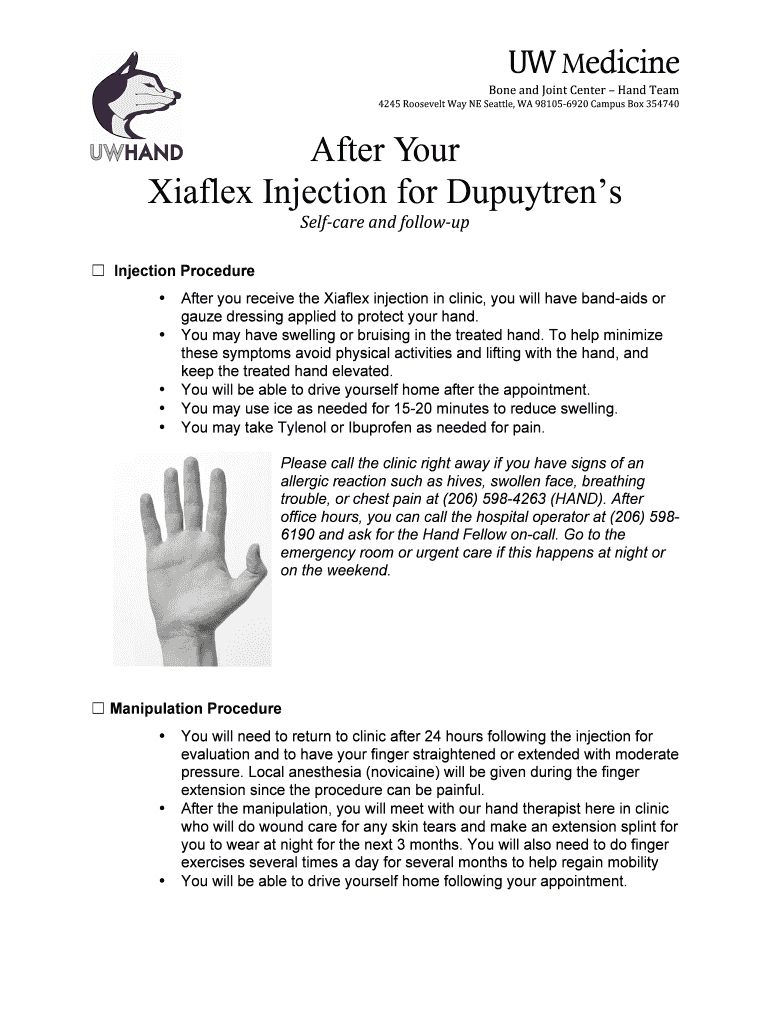 UWHAND

UW Medicine

Bone and Joint Center – Hand Team

4245 Roosevelt Way NE Seattle, WA 98105-6920 Campus Box 354740

After Your Xiaflex Injection for Dupuytren's

Self-care and follow-up

☐ Injection Procedure

• After you receive the Xiaflex injection in clinic, you will have band-aids or gauze dressing applied to protect your hand.
• You may have swelling or bruising in the treated hand. To help minimize these symptoms avoid physical activities and lifting with the hand, and keep the treated hand elevated.
• You will be able to drive yourself home after the appointment.
• You may use ice as needed for 15-20 minutes to reduce swelling.
• You may take Tylenol or Ibuprofen as needed for pain.

Please call the clinic right away if you have signs of an allergic reaction such as hives, swollen face, breathing trouble, or chest pain at (206) 598-4263 (HAND). After office hours, you can call the hospital operator at (206) 598-6190 and ask for the Hand Fellow on-call. Go to the emergency room or urgent care if this happens at night or on the weekend.

☐ Manipulation Procedure

• You will need to return to clinic after 24 hours following the injection for evaluation and to have your finger straightened or extended with moderate pressure. Local anesthesia (novicaine) will be given during the finger extension since the procedure can be painful.
• After the manipulation, you will meet with our hand therapist here in clinic who will do wound care for any skin tears and make an extension splint for you to wear at night for the next 3 months. You will also need to do finger exercises several times a day for several months to help regain mobility
• You will be able to drive yourself home following your appointment.